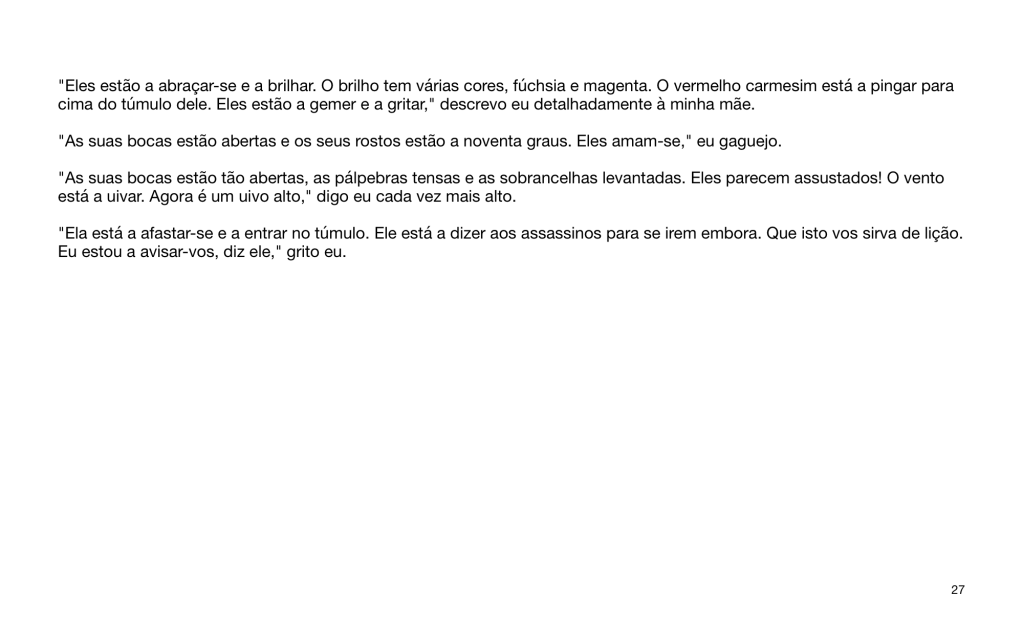 "Eles estão a abraçar-se e a brilhar. O brilho tem várias cores, fúchsia e magenta. O vermelho carmesim está a pingar para cima do túmulo dele. Eles estão a gemer e a gritar," descrevo eu detalhadamente à minha mãe.

"As suas bocas estão abertas e os seus rostos estão a noventa graus. Eles amam-se," eu gaguejo.

"As suas bocas estão tão abertas, as pálpebras tensas e as sobrancelhas levantadas. Eles parecem assustados! O vento está a uivar. Agora é um uivo alto," digo eu cada vez mais alto.

"Ela está a afastar-se e a entrar no túmulo. Ele está a dizer aos assassinos para se irem embora. Que isto vos sirva de lição. Eu estou a avisar-vos, diz ele," grito eu.

27